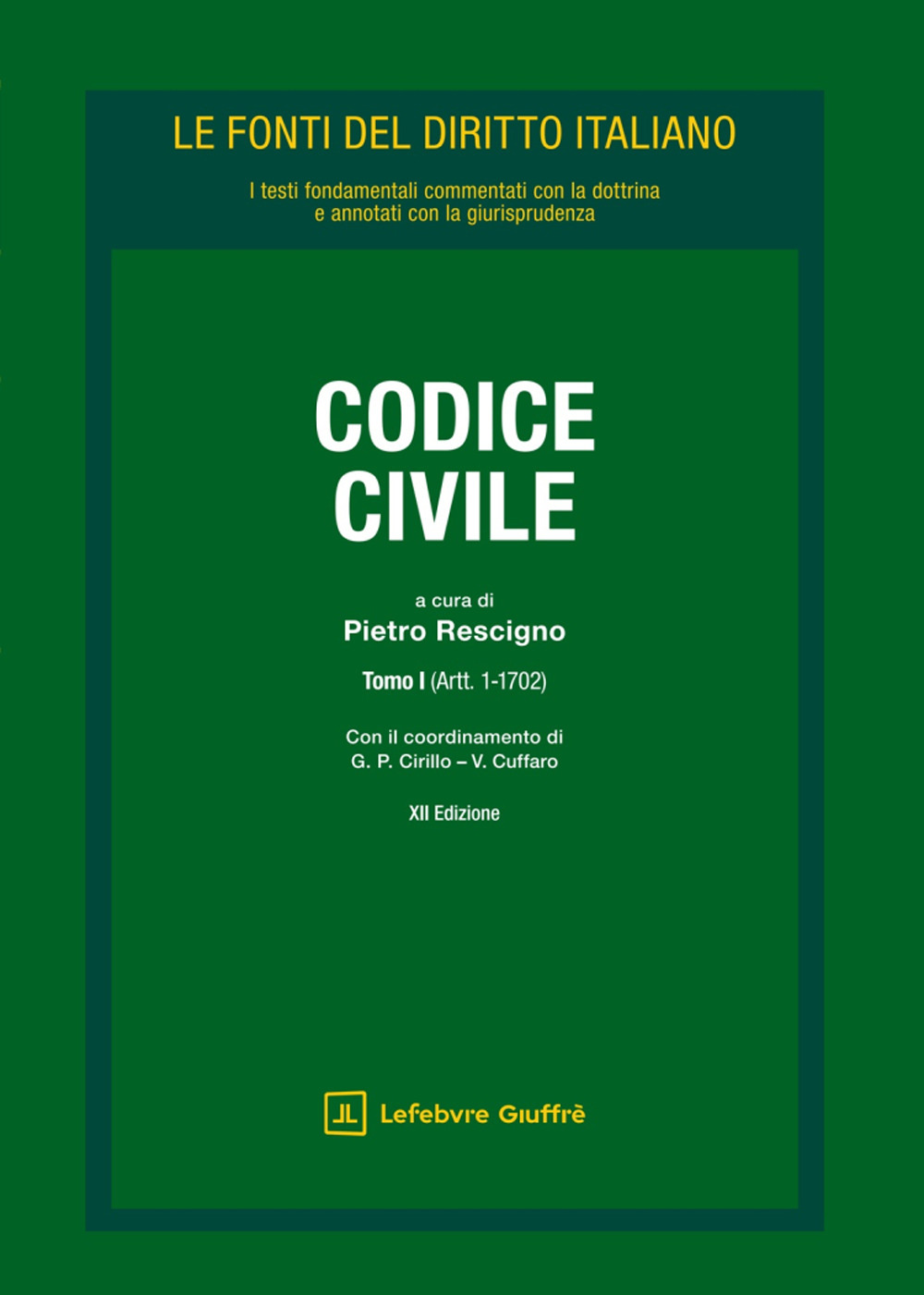 LE FONTI DEL DIRITTO ITALIANO

I testi fondamentali commentati con la dottrina e annotati con la giurisprudenza

CODICE CIVILE

a cura di
Pietro Rescigno

Tomo I (Artt. 1-1702)

Con il coordinamento di
G. P. Cirillo – V. Cuffaro

XII Edizione

Lefebvre Giuffrè